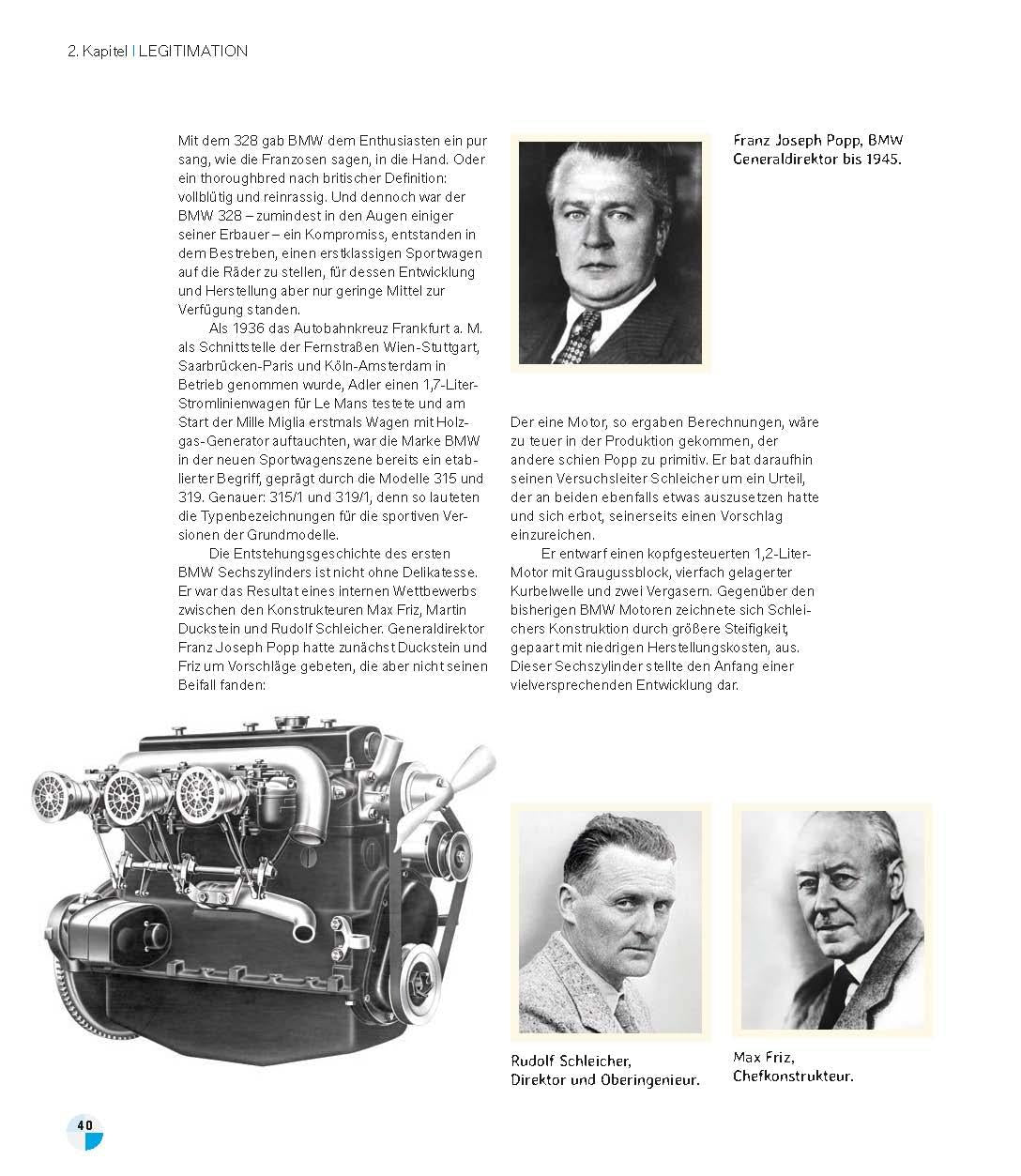 2. Kapitel | LEGITIMATION

Mit dem 328 gab BMW dem Enthusiasten ein pur sang, wie die Franzosen sagen, in die Hand. Oder ein thoroughbred nach britischer Definition: vollblütig und reinrassig. Und dennoch war der BMW 328 – zumindest in den Augen einiger seiner Erbauer – ein Kompromiss, entstanden in dem Bestreben, einen erstklassigen Sportwagen auf die Räder zu stellen, für dessen Entwicklung und Herstellung aber nur geringe Mittel zur Verfügung standen.

Als 1936 das Autobahnkreuz Frankfurt a. M. als Schnittstelle der Fernstraßen Wien-Stuttgart, Saarbrücken-Paris und Köln-Amsterdam in Betrieb genommen wurde, Adler einen 1,7-Liter-Stromlinienwagen für Le Mans testete und am Start der Mille Miglia erstmals Wagen mit Holzgas-Generator auftauchten, war die Marke BMW in der neuen Sportwagenszene bereits ein etablierter Begriff, geprägt durch die Modelle 315 und 319. Genauer: 315/1 und 319/1, denn so lauteten die Typenbezeichnungen für die sportiven Versionen der Grundmodelle.

Die Entstehungsgeschichte des ersten BMW Sechszylinders ist nicht ohne Delikatesse. Er war das Resultat eines internen Wettbewerbs zwischen den Konstrukteuren Max Friz, Martin Duckstein und Rudolf Schleicher. Generaldirektor Franz Joseph Popp hatte zunächst Duckstein und Friz um Vorschläge gebeten, die aber nicht seinen Beifall fanden:

Franz Joseph Popp, BMW Generaldirektor bis 1945.

Der eine Motor, so ergaben Berechnungen, wäre zu teuer in der Produktion gekommen, der andere schien Popp zu primitiv. Er bat daraufhin seinen Versuchsleiter Schleicher um ein Urteil, der an beiden ebenfalls etwas auszusetzen hatte und sich erbot, seinerseits einen Vorschlag einzureichen.

Er entwarf einen kopfgesteuerten 1,2-Liter-Motor mit Graugussblock, vierfach gelagerter Kurbelwelle und zwei Vergasern. Gegenüber den bisherigen BMW Motoren zeichnete sich Schleichers Konstruktion durch größere Steifigkeit, gepaart mit niedrigen Herstellungskosten, aus. Dieser Sechszylinder stellte den Anfang einer vielversprechenden Entwicklung dar.

Rudolf Schleicher, Direktor und Oberingenieur.

Max Friz, Chefkonstrukteur.

40